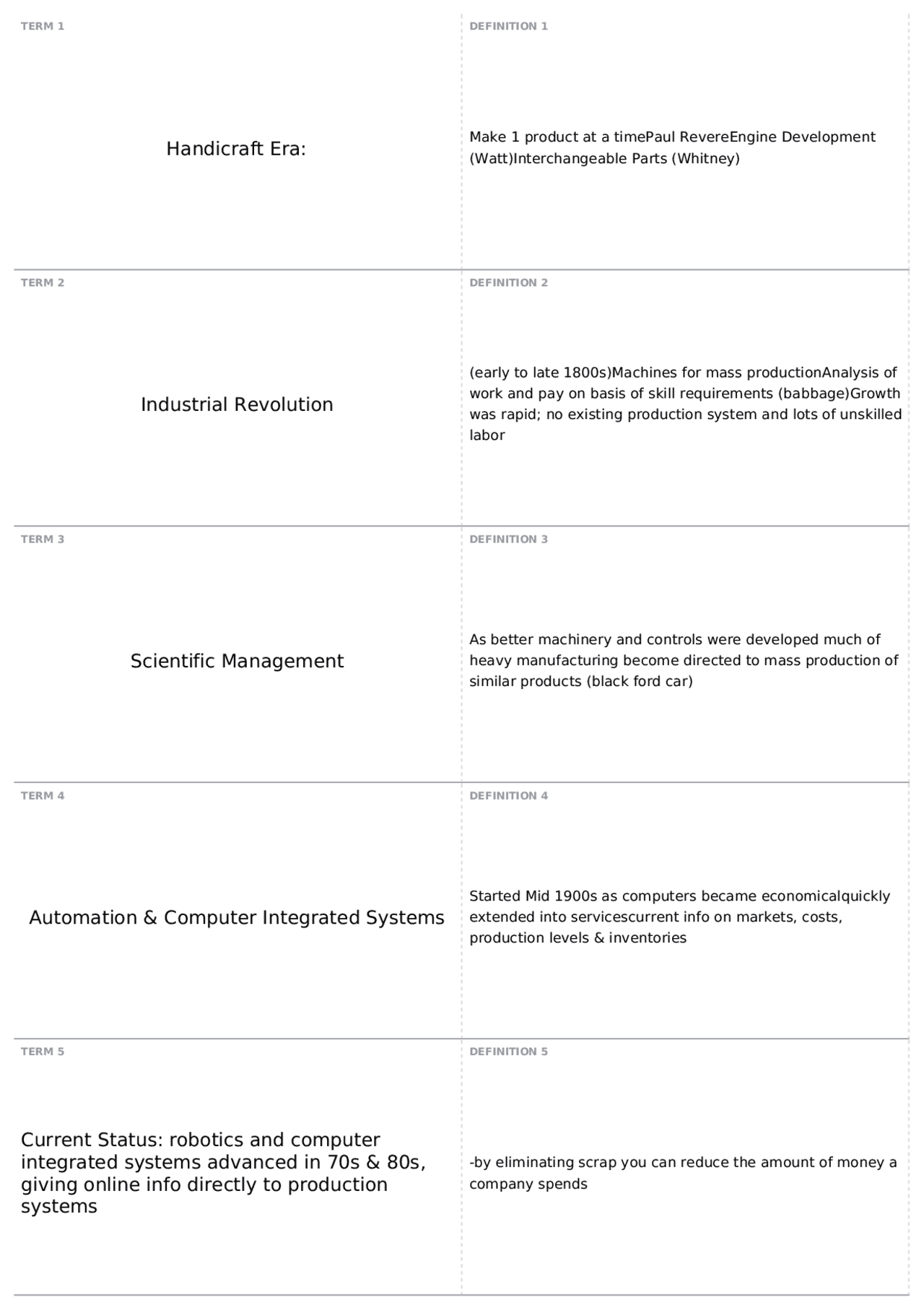 TERM 1

Handicraft Era:

DEFINITION 1

Make 1 product at a timePaul RevereEngine Development (Watt)Interchangeable Parts (Whitney)

TERM 2

Industrial Revolution

DEFINITION 2

(early to late 1800s)Machines for mass productionAnalysis of work and pay on basis of skill requirements (babbage)Growth was rapid; no existing production system and lots of unskilled labor

TERM 3

Scientific Management

DEFINITION 3

As better machinery and controls were developed much of heavy manufacturing become directed to mass production of similar products (black ford car)

TERM 4

Automation & Computer Integrated Systems

DEFINITION 4

Started Mid 1900s as computers became economicalquickly extended into servicescurrent info on markets, costs, production levels & inventories

TERM 5

Current Status: robotics and computer integrated systems advanced in 70s & 80s, giving online info directly to production systems

DEFINITION 5

-by eliminating scrap you can reduce the amount of money a company spends